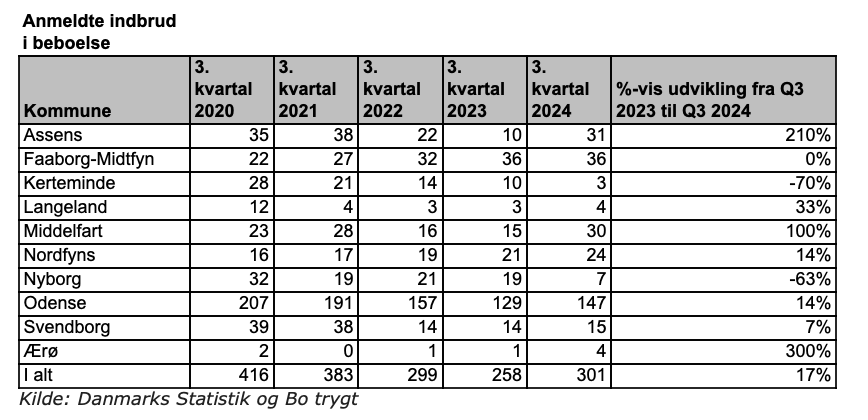 Anmeldte indbrud
i beboelse

| Kommune | 3. kvartal 2020 | 3. kvartal 2021 | 3. kvartal 2022 | 3. kvartal 2023 | 3. kvartal 2024 | %-vis udvikling fra Q3 2023 til Q3 2024 |
|---|---|---|---|---|---|---|
| Assens | 35 | 38 | 22 | 10 | 31 | 210% |
| Faaborg-Midtfyn | 22 | 27 | 32 | 36 | 36 | 0% |
| Kerteminde | 28 | 21 | 14 | 10 | 3 | -70% |
| Langeland | 12 | 4 | 3 | 3 | 4 | 33% |
| Middelfart | 23 | 28 | 16 | 15 | 30 | 100% |
| Nordfyns | 16 | 17 | 19 | 21 | 24 | 14% |
| Nyborg | 32 | 19 | 21 | 19 | 7 | -63% |
| Odense | 207 | 191 | 157 | 129 | 147 | 14% |
| Svendborg | 39 | 38 | 14 | 14 | 15 | 7% |
| Ærø | 2 | 0 | 1 | 1 | 4 | 300% |
| I alt | 416 | 383 | 299 | 258 | 301 | 17% |

Kilde: Danmarks Statistik og Bo trygt